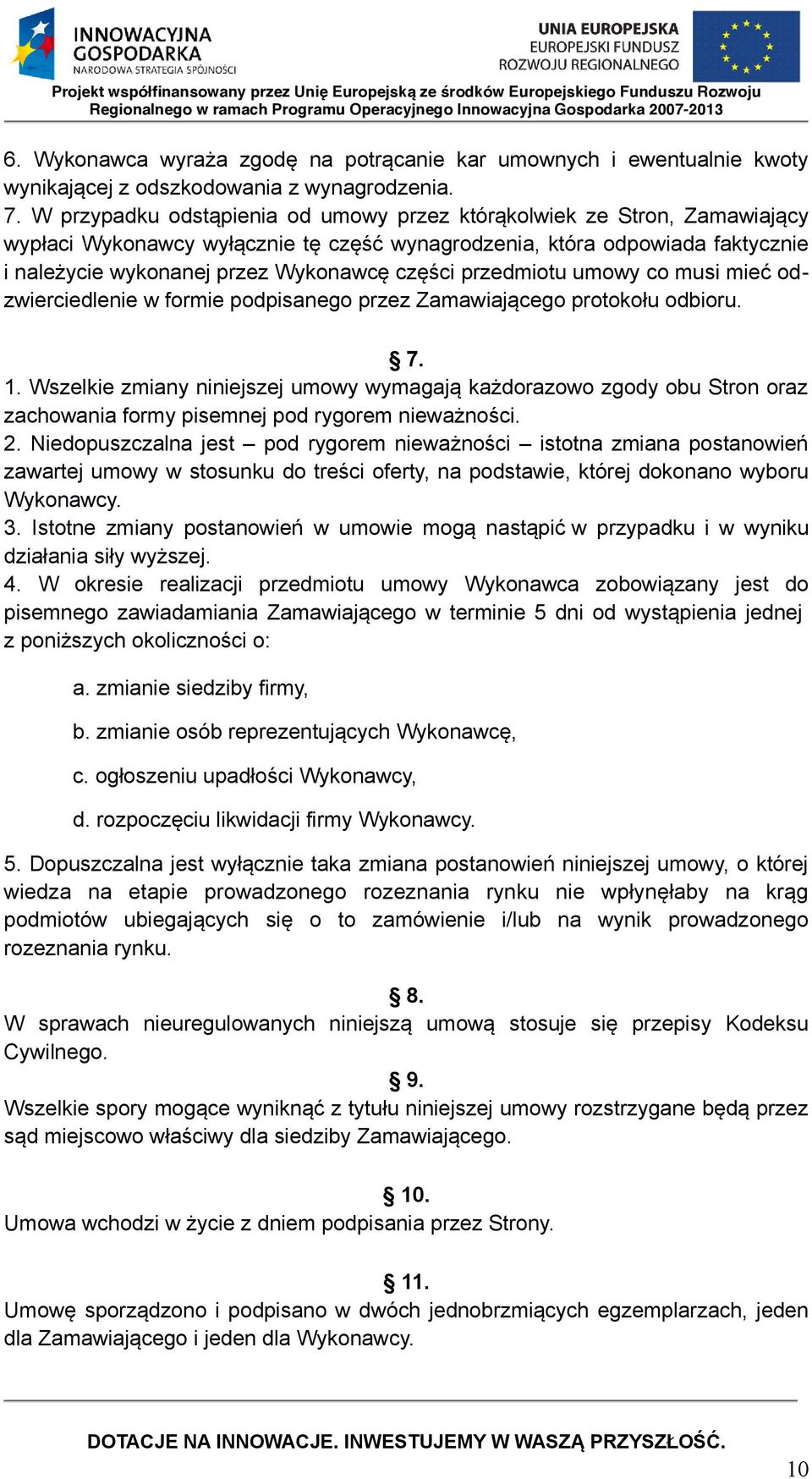 INNOWACYJNA GOSPODARKA
NARODOWA STRATEGIA SPÓJNOŚCI

UNIA EUROPEJSKA
EUROPEJSKI FUNDUSZ ROZWOJU REGIONALNEGO

Projekt współfinansowany przez Unię Europejską ze środków Europejskiego Funduszu Rozwoju Regionalnego w ramach Programu Operacyjnego Innowacyjna Gospodarka 2007-2013

6. Wykonawca wyraża zgodę na potrącanie kar umownych i ewentualnie kwoty wynikającej z odszkodowania z wynagrodzenia.
7. W przypadku odstąpienia od umowy przez którąkolwiek ze Stron, Zamawiający wypłaci Wykonawcy wyłącznie tę część wynagrodzenia, która odpowiada faktycznie i należycie wykonanej przez Wykonawcę części przedmiotu umowy co musi mieć odzwierciedlenie w formie podpisanego przez Zamawiającego protokołu odbioru.

§ 7.
1. Wszelkie zmiany niniejszej umowy wymagają każdorazowo zgody obu Stron oraz zachowania formy pisemnej pod rygorem nieważności.
2. Niedopuszczalna jest – pod rygorem nieważności – istotna zmiana postanowień zawartej umowy w stosunku do treści oferty, na podstawie, której dokonano wyboru Wykonawcy.
3. Istotne zmiany postanowień w umowie mogą nastąpić w przypadku i w wyniku działania siły wyższej.
4. W okresie realizacji przedmiotu umowy Wykonawca zobowiązany jest do pisemnego zawiadamiania Zamawiającego w terminie 5 dni od wystąpienia jednej z poniższych okoliczności o:

a. zmianie siedziby firmy,

b. zmianie osób reprezentujących Wykonawcę,

c. ogłoszeniu upadłości Wykonawcy,

d. rozpoczęciu likwidacji firmy Wykonawcy.

5. Dopuszczalna jest wyłącznie taka zmiana postanowień niniejszej umowy, o której wiedza na etapie prowadzonego rozeznania rynku nie wpłynęłaby na krąg podmiotów ubiegających się o to zamówienie i/lub na wynik prowadzonego rozeznania rynku.

§ 8.
W sprawach nieuregulowanych niniejszą umową stosuje się przepisy Kodeksu Cywilnego.
§ 9.
Wszelkie spory mogące wyniknąć z tytułu niniejszej umowy rozstrzygane będą przez sąd miejscowo właściwy dla siedziby Zamawiającego.

§ 10.
Umowa wchodzi w życie z dniem podpisania przez Strony.

§ 11.
Umowę sporządzono i podpisano w dwóch jednobrzmiących egzemplarzach, jeden dla Zamawiającego i jeden dla Wykonawcy.

DOTACJE NA INNOWACJE. INWESTUJEMY W WASZĄ PRZYSZŁOŚĆ.

10